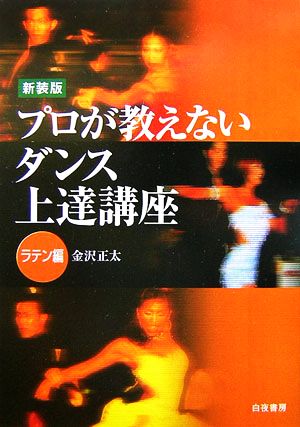 新装版

プロが教えない
ダンス
上達講座

ラテン編 金沢正太

白夜書房